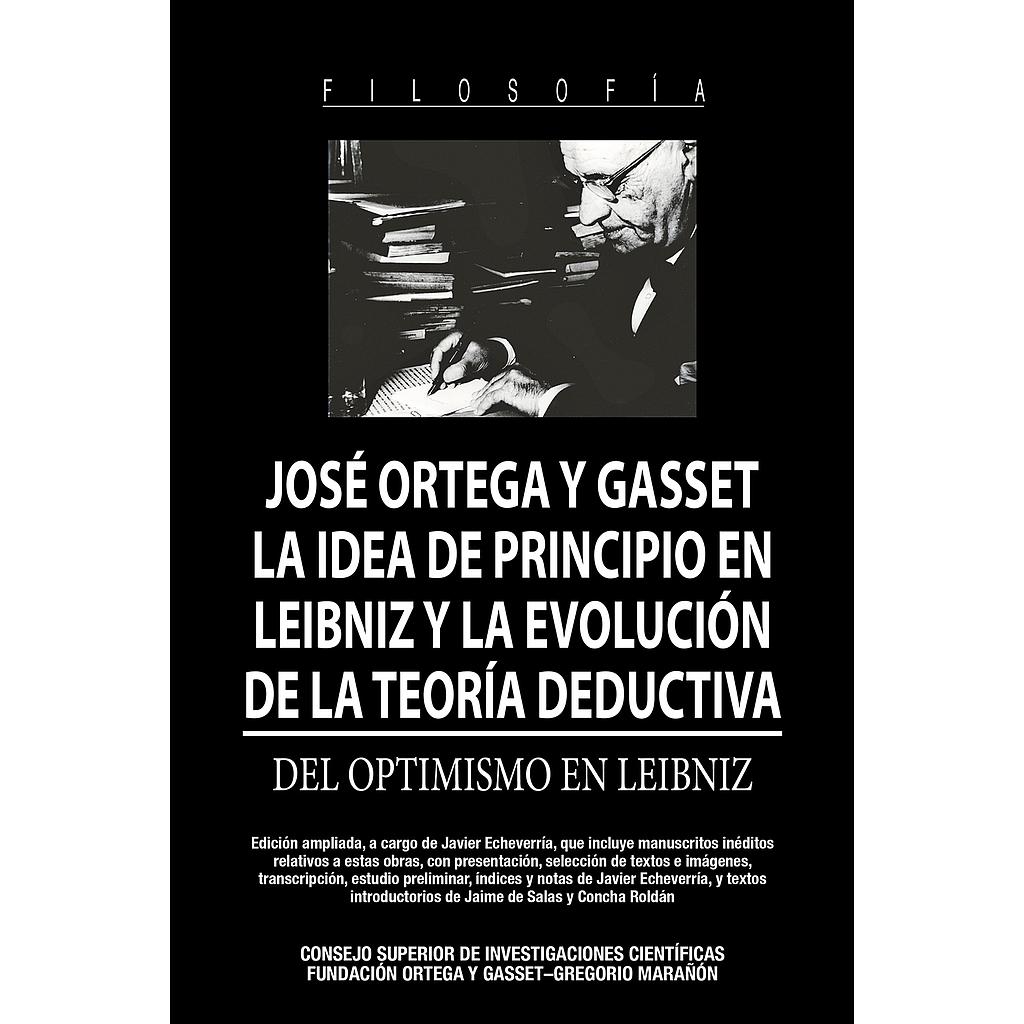 FILOSOFÍA

JOSÉ ORTEGA Y GASSET
LA IDEA DE PRINCIPIO EN LEIBNIZ Y LA EVOLUCIÓN DE LA TEORÍA DEDUCTIVA

DEL OPTIMISMO EN LEIBNIZ

Edición ampliada, a cargo de Javier Echeverría, que incluye manuscritos inéditos relativos a estas obras, con presentación, selección de textos e imágenes, transcripción, estudio preliminar, índices y notas de Javier Echeverría, y textos introductorios de Jaime de Salas y Concha Roldán

CONSEJO SUPERIOR DE INVESTIGACIONES CIENTÍFICAS
FUNDACIÓN ORTEGA Y GASSET–GREGORIO MARAÑÓN